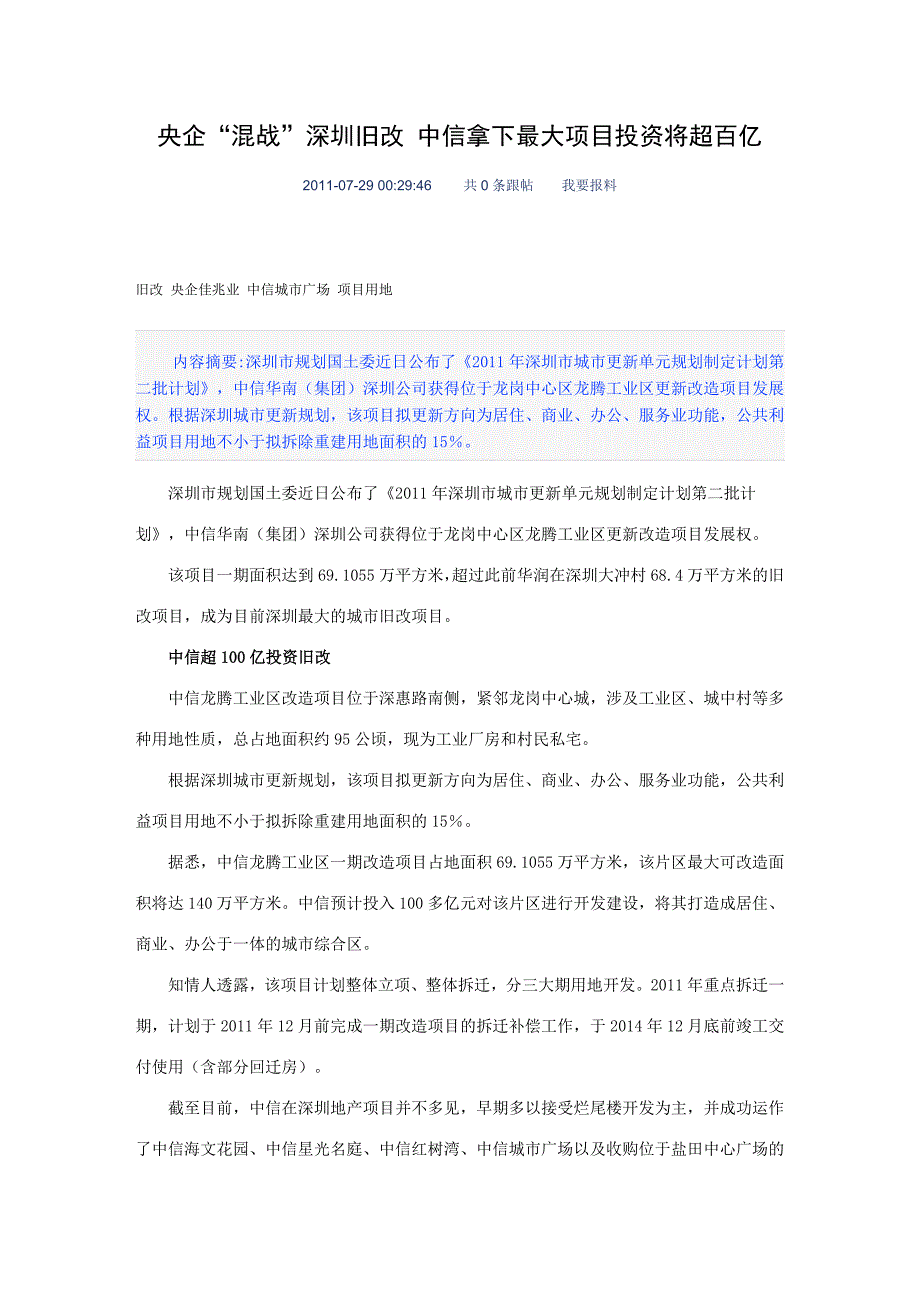 央企“混战”深圳旧改 中信拿下最大项目投资将超百亿

2011-07-29 00:29:46　　共 0 条跟帖　　我要报料

旧改 央企佳兆业 中信城市广场 项目用地

内容摘要:深圳市规划国土委近日公布了《2011 年深圳市城市更新单元规划制定计划第二批计划》，中信华南（集团）深圳公司获得位于龙岗中心区龙腾工业区更新改造项目发展权。根据深圳城市更新规划，该项目拟更新方向为居住、商业、办公、服务业功能，公共利益项目用地不小于拟拆除重建用地面积的 15%。

深圳市规划国土委近日公布了《2011 年深圳市城市更新单元规划制定计划第二批计划》，中信华南（集团）深圳公司获得位于龙岗中心区龙腾工业区更新改造项目发展权。

该项目一期面积达到 69.1055 万平方米，超过此前华润在深圳大冲村 68.4 万平方米的旧改项目，成为目前深圳最大的城市旧改项目。

中信超 100 亿投资旧改

中信龙腾工业区改造项目位于深惠路南侧，紧邻龙岗中心城，涉及工业区、城中村等多种用地性质，总占地面积约 95 公顷，现为工业厂房和村民私宅。

根据深圳城市更新规划，该项目拟更新方向为居住、商业、办公、服务业功能，公共利益项目用地不小于拟拆除重建用地面积的 15%。

据悉，中信龙腾工业区一期改造项目占地面积 69.1055 万平方米，该片区最大可改造面积将达 140 万平方米。中信预计投入 100 多亿元对该片区进行开发建设，将其打造成居住、商业、办公于一体的城市综合区。

知情人透露，该项目计划整体立项、整体拆迁，分三大期用地开发。2011 年重点拆迁一期，计划于 2011 年 12 月前完成一期改造项目的拆迁补偿工作，于 2014 年 12 月底前竣工交付使用（含部分回迁房）。

截至目前，中信在深圳地产项目并不多见，早期多以接受烂尾楼开发为主，并成功运作了中信海文花园、中信星光名庭、中信红树湾、中信城市广场以及收购位于盐田中心广场的